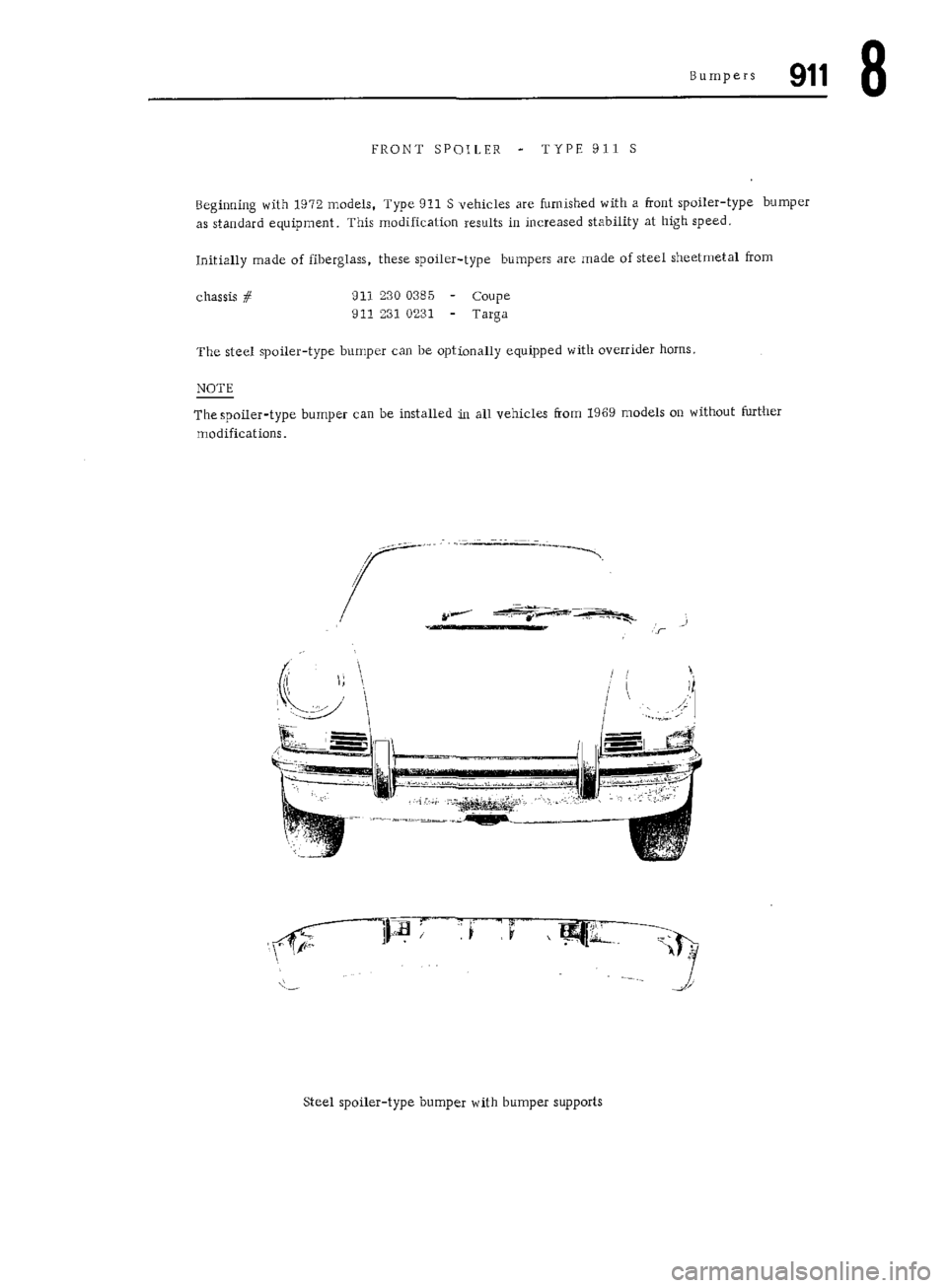 Bumpers 911 8

FRONT SPOILER - TYPE 911 S

Beginning with 1972 models, Type 911 S vehicles are furnished with a front spoiler-type bumper as standard equipment. This modification results in increased stability at high speed.

Initially made of fiberglass, these spoiler-type bumpers are made of steel sheetmetal from

chassis # 911 230 0385 - Coupe
911 231 0231 - Targa

The steel spoiler-type bumper can be optionally equipped with overrider horns.

NOTE

The spoiler-type bumper can be installed in all vehicles from 1969 models on without further modifications.

Steel spoiler-type bumper with bumper supports

carmanualsonline.info